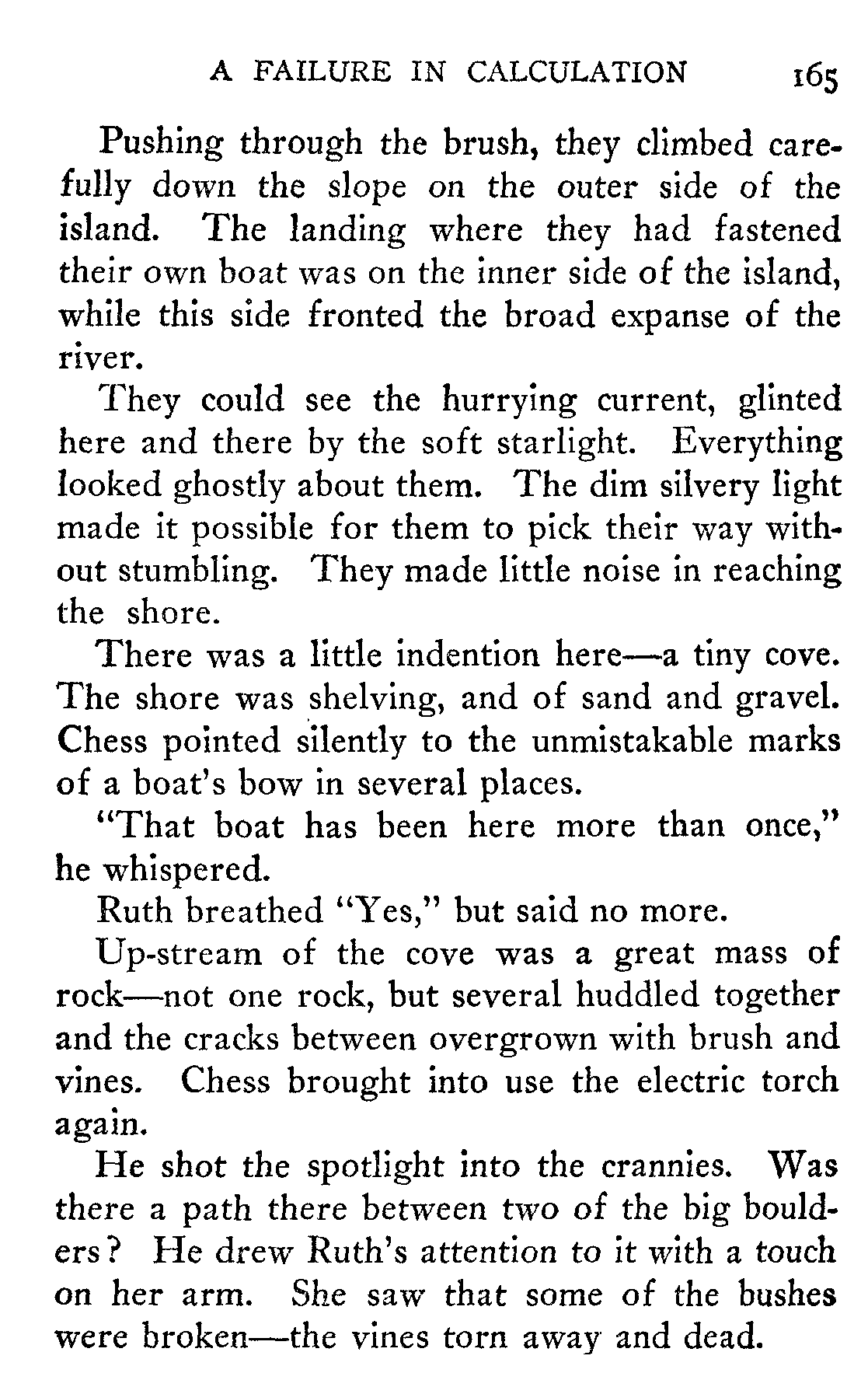 A FAILURE IN CALCULATION 165

Pushing through the brush, they climbed carefully down the slope on the outer side of the island. The landing where they had fastened their own boat was on the inner side of the island, while this side fronted the broad expanse of the river.

They could see the hurrying current, glinted here and there by the soft starlight. Everything looked ghostly about them. The dim silvery light made it possible for them to pick their way without stumbling. They made little noise in reaching the shore.

There was a little indention here—a tiny cove. The shore was shelving, and of sand and gravel. Chess pointed silently to the unmistakable marks of a boat's bow in several places.

"That boat has been here more than once," he whispered.

Ruth breathed "Yes," but said no more.

Up-stream of the cove was a great mass of rock—not one rock, but several huddled together and the cracks between overgrown with brush and vines. Chess brought into use the electric torch again.

He shot the spotlight into the crannies. Was there a path there between two of the big boulders? He drew Ruth's attention to it with a touch on her arm. She saw that some of the bushes were broken—the vines torn away and dead.